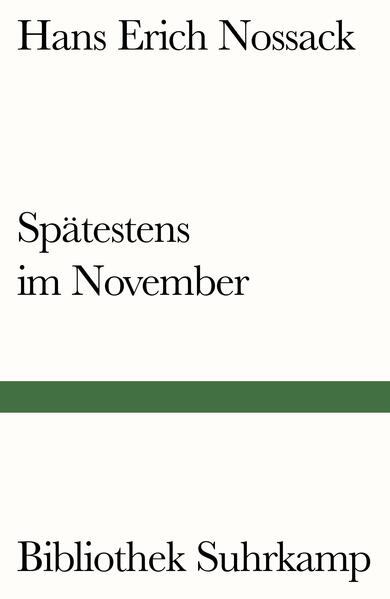 Hans Erich Nossack

Spätestens
im November

Bibliothek Suhrkamp